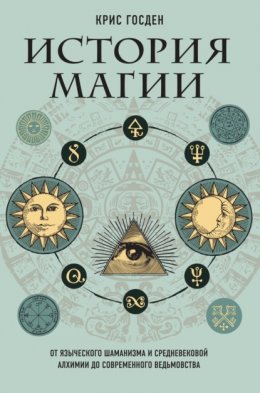 КРИС ГОСДЕН

ИСТОРИЯ МАГИИ

ОТ ЯЗЫЧЕСКОГО ШАМАНИЗМА И СРЕДНЕВЕКОВОЙ АЛХИМИИ ДО СОВРЕМЕННОГО ВЕДЬМОВСТВА